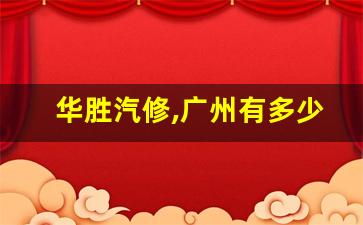 华胜汽修,广州有多少